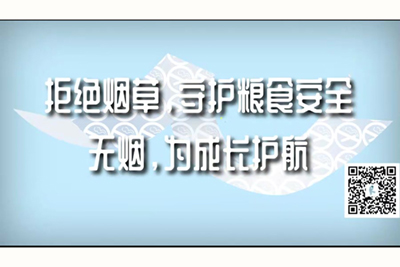 拒绝烟草，守护粮食安全
无烟，为成长护航